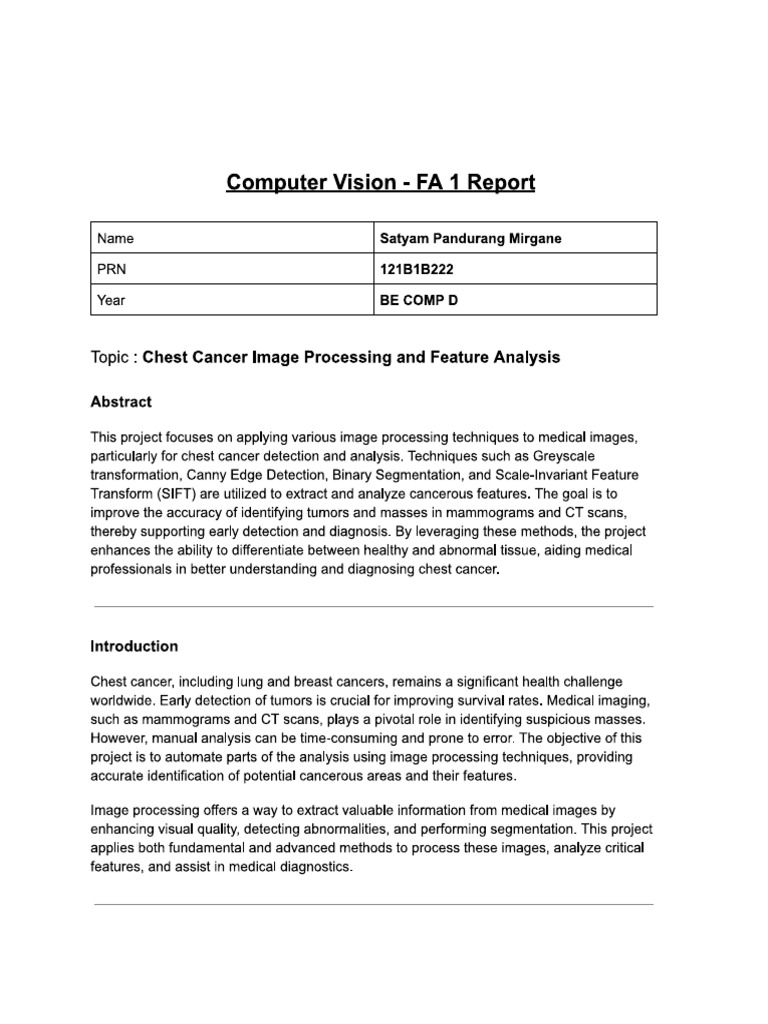 Computer Vision - FA 1 Report

| Name | Satyam Pandurang Mirgane |
|---|---|
| PRN | 121B1B222 |
| Year | BE COMP D |

Topic : Chest Cancer Image Processing and Feature Analysis

Abstract

This project focuses on applying various image processing techniques to medical images, particularly for chest cancer detection and analysis. Techniques such as Greyscale transformation, Canny Edge Detection, Binary Segmentation, and Scale-Invariant Feature Transform (SIFT) are utilized to extract and analyze cancerous features. The goal is to improve the accuracy of identifying tumors and masses in mammograms and CT scans, thereby supporting early detection and diagnosis. By leveraging these methods, the project enhances the ability to differentiate between healthy and abnormal tissue, aiding medical professionals in better understanding and diagnosing chest cancer.

Introduction

Chest cancer, including lung and breast cancers, remains a significant health challenge worldwide. Early detection of tumors is crucial for improving survival rates. Medical imaging, such as mammograms and CT scans, plays a pivotal role in identifying suspicious masses. However, manual analysis can be time-consuming and prone to error. The objective of this project is to automate parts of the analysis using image processing techniques, providing accurate identification of potential cancerous areas and their features.

Image processing offers a way to extract valuable information from medical images by enhancing visual quality, detecting abnormalities, and performing segmentation. This project applies both fundamental and advanced methods to process these images, analyze critical features, and assist in medical diagnostics.